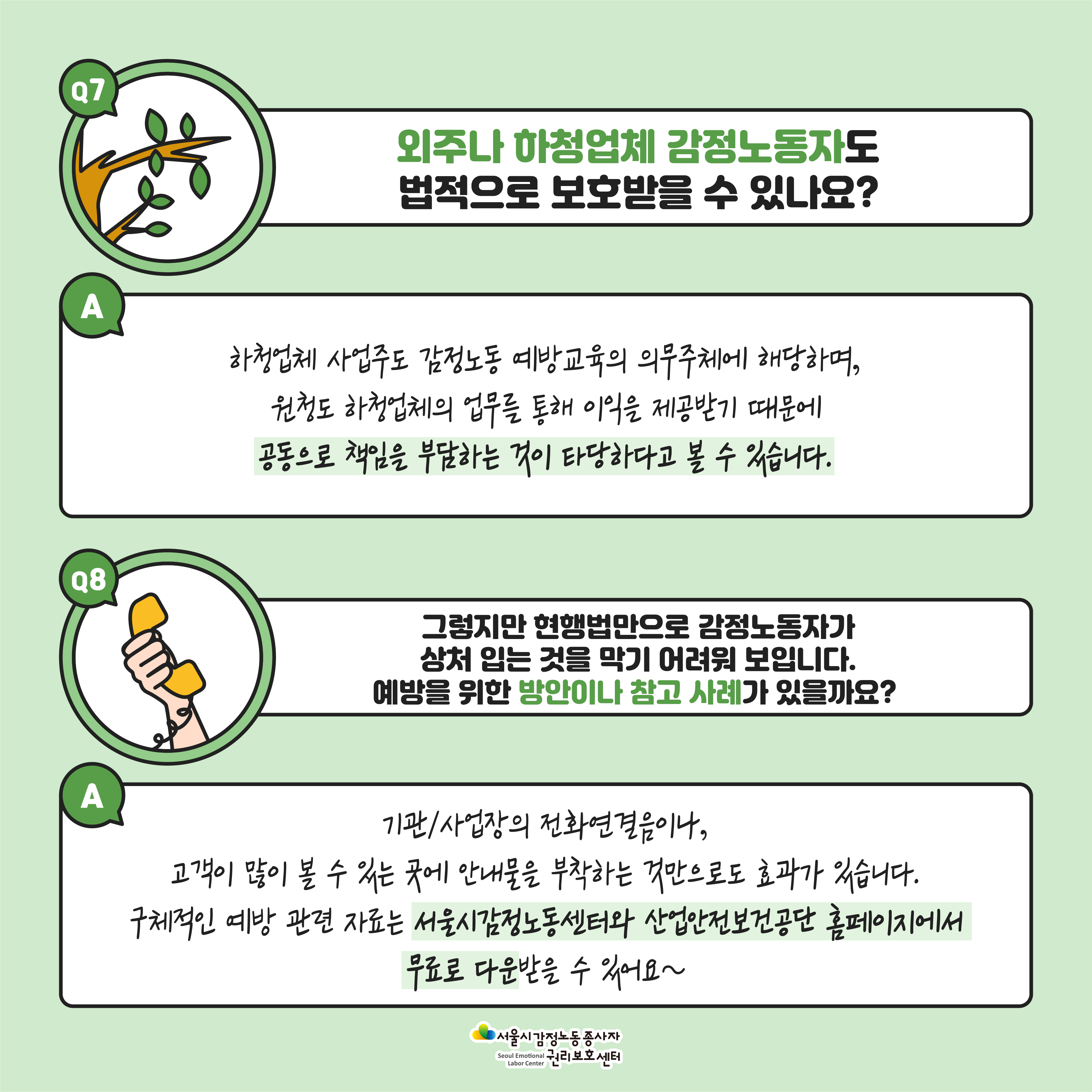 Q7

외주나 하청업체 감정노동자도
법적으로 보호받을 수 있나요?

A

하청업체 사업주도 감정노동 예방교육의 의무주체에 해당하며,
원청도 하청업체의 업무를 통해 이익을 제공받기 때문에
공동으로 책임을 부담하는 것이 타당하다고 볼 수 있습니다.

Q8

그렇지만 현행법만으로 감정노동자가
상처 입는 것을 막기 어려워 보입니다.
예방을 위한 방안이나 참고 사례가 있을까요?

A

기관/사업장의 전화연결음이나,
고객이 많이 볼 수 있는 곳에 안내물을 부착하는 것만으로도 효과가 있습니다.
구체적인 예방 관련 자료는 서울시감정노동센터와 산업안전보건공단 홈페이지에서
무료로 다운받을 수 있어요~

서울시감정노동 종사자
Seoul Emotional Labor Center 권리보호센터